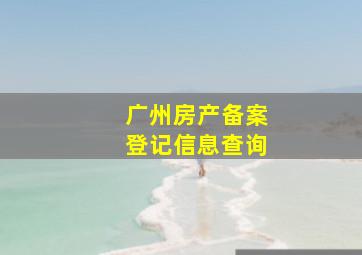 广州房产备案
登记信息查询